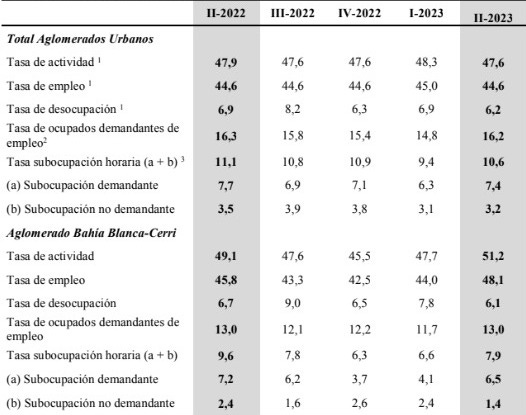 |  | II-2022 | III-2022 | IV-2022 | I-2023 | II-2023 |
|---|---|---|---|---|---|
| ***Total Aglomerados Urbanos*** |  |  |  |  |  |
| Tasa de actividad $^1$ | **47,9** | 47,6 | 47,6 | 48,3 | **47,6** |
| Tasa de empleo $^1$ | **44,6** | 44,6 | 44,6 | 45,0 | **44,6** |
| Tasa de desocupación $^1$ | **6,9** | 8,2 | 6,3 | 6,9 | **6,2** |
| Tasa de ocupados demandantes de empleo$^2$ | **16,3** | 15,8 | 15,4 | 14,8 | **16,2** |
| Tasa subocupación horaria (a + b) $^3$ | **11,1** | 10,8 | 10,9 | 9,4 | **10,6** |
| (a) Subocupación demandante | **7,7** | 6,9 | 7,1 | 6,3 | **7,4** |
| (b) Subocupación no demandante | **3,5** | 3,9 | 3,8 | 3,1 | **3,2** |
| ***Aglomerado Bahía Blanca-Cerri*** |  |  |  |  |  |
| Tasa de actividad | **49,1** | 47,6 | 45,5 | 47,7 | **51,2** |
| Tasa de empleo | **45,8** | 43,3 | 42,5 | 44,0 | **48,1** |
| Tasa de desocupación | **6,7** | 9,0 | 6,5 | 7,8 | **6,1** |
| Tasa de ocupados demandantes de empleo | **13,0** | 12,1 | 12,2 | 11,7 | **13,0** |
| Tasa subocupación horaria (a + b) | **9,6** | 7,8 | 6,3 | 6,6 | **7,9** |
| (a) Subocupación demandante | **7,2** | 6,2 | 3,7 | 4,1 | **6,5** |
| (b) Subocupación no demandante | **2,4** | 1,6 | 2,6 | 2,4 | **1,4** |